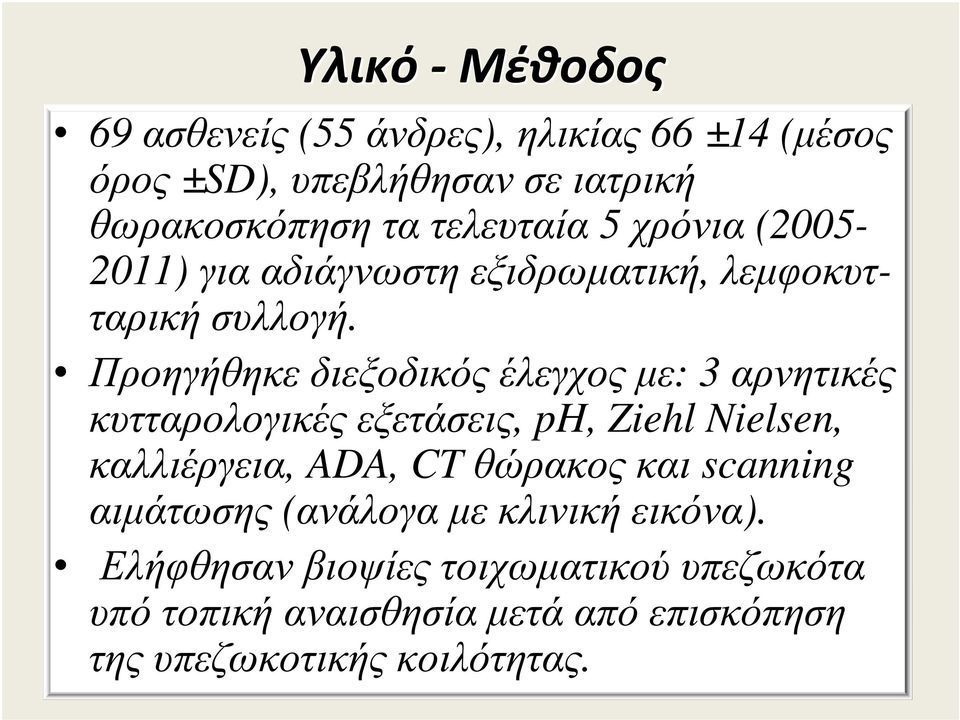 Υλικό - Μέθοδος

• 69 ασθενείς (55 άνδρες), ηλικίας 66 ±14 (μέσος όρος ±SD), υπεβλήθησαν σε ιατρική θωρακοσκόπηση τα τελευταία 5 χρόνια (2005-2011) για αδιάγνωστη εξιδρωματική, λεμφοκυτταρική συλλογή.

• Προηγήθηκε διεξοδικός έλεγχος με: 3 αρνητικές κυτταρολογικές εξετάσεις, pH, Ziehl Nielsen, καλλιέργεια, ADA, CT θώρακος και scanning αιμάτωσης (ανάλογα με κλινική εικόνα).

• Ελήφθησαν βιοψίες τοιχωματικού υπεζωκότα υπό τοπική αναισθησία μετά από επισκόπηση της υπεζωκοτικής κοιλότητας.